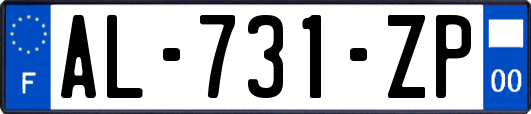 F
AL-731-ZP
00